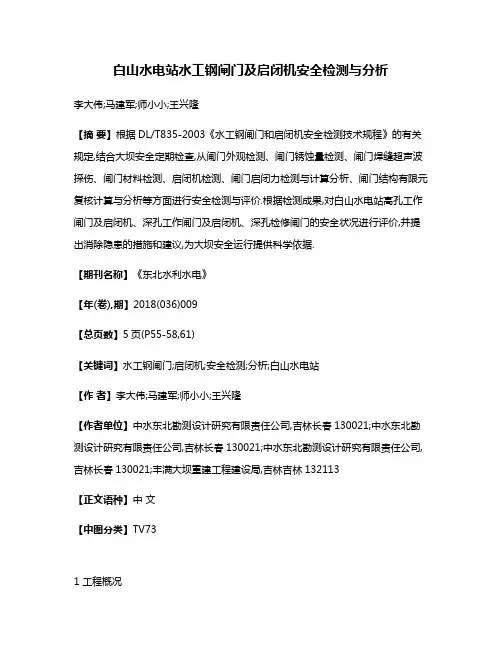 白山水电站水工钢闸门及启闭机安全检测与分析

李大伟;马建军;师小小;王兴隆

【摘 要】根据 DL/T835-2003《水工钢闸门和启闭机安全检测技术规程》的有关规定,结合大坝安全定期检查,从闸门外观检测、闸门锈蚀量检测、闸门焊缝超声波探伤、闸门材料检测、启闭机检测、闸门启闭力检测与计算分析、闸门结构有限元复核计算与分析等方面进行安全检测与评价.根据检测成果,对白山水电站高孔工作闸门及启闭机、深孔工作闸门及启闭机、深孔检修闸门的安全状况进行评价,并提出消除隐患的措施和建议,为大坝安全运行提供科学依据.

【期刊名称】《东北水利水电》

【年(卷),期】2018(036)009

【总页数】5 页(P55-58,61)

【关键词】水工钢闸门;启闭机;安全检测;分析;白山水电站

【作 者】李大伟;马建军;师小小;王兴隆

【作者单位】中水东北勘测设计研究有限责任公司,吉林长春 130021;中水东北勘测设计研究有限责任公司,吉林长春 130021;中水东北勘测设计研究有限责任公司,吉林长春 130021;丰满大坝重建工程建设局,吉林吉林 132113

【正文语种】中 文

【中图分类】TV73

1 工程概况